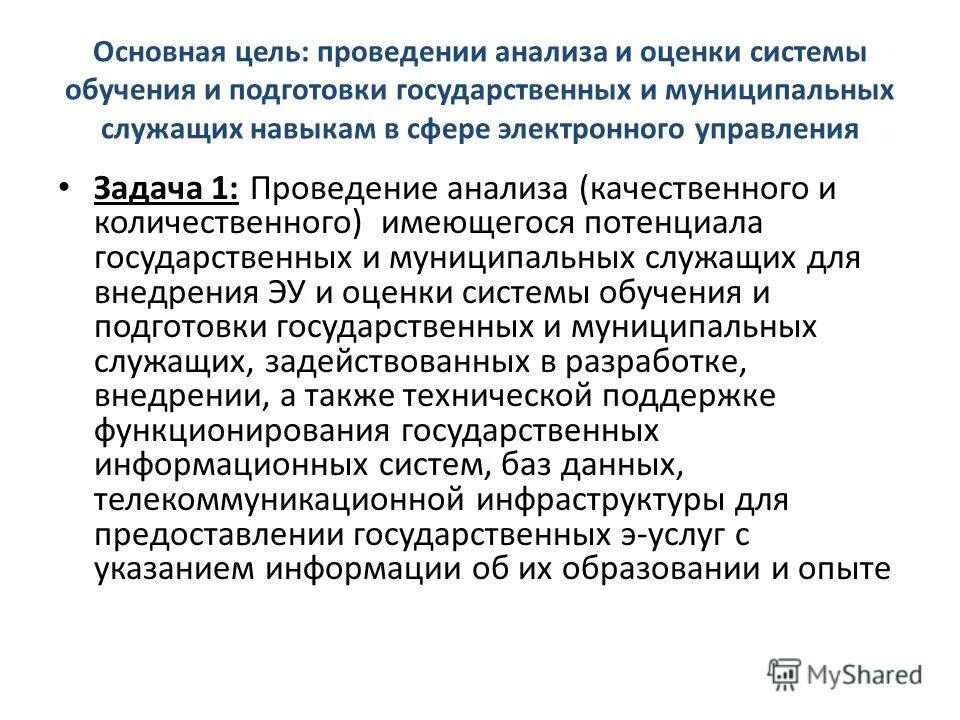 Основная цель: проведении анализа и оценки системы обучения и подготовки государственных и муниципальных служащих навыкам в сфере электронного управления

• Задача 1: Проведение анализа (качественного и количественного) имеющегося потенциала государственных и муниципальных служащих для внедрения ЭУ и оценки системы обучения и подготовки государственных и муниципальных служащих, задействованных в разработке, внедрении, а также технической поддержке функционирования государственных информационных систем, баз данных, телекоммуникационной инфраструктуры для предоставлении государственных э-услуг с указанием информации об их образовании и опыте

MyShared